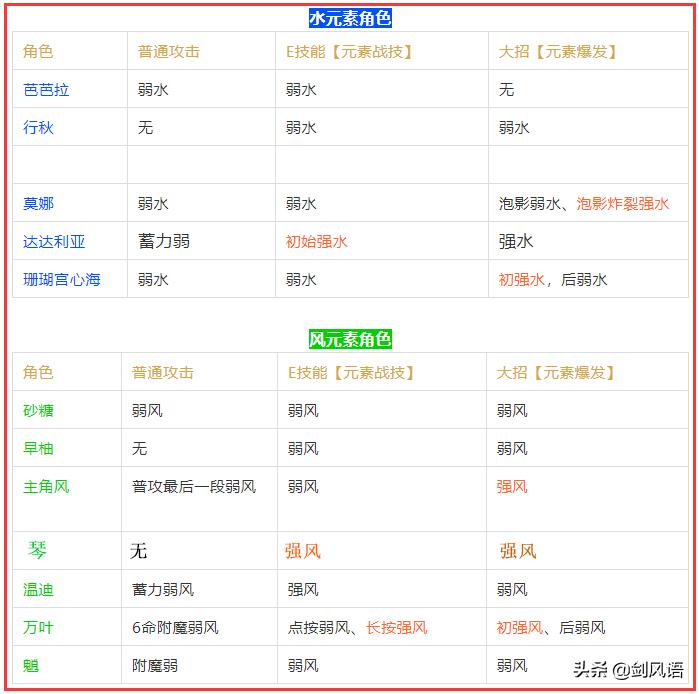 水元素角色

| 角色 | 普通攻击 | E技能【元素战技】 | 大招【元素爆发】 |
|---|---|---|---|
| 芭芭拉 | 弱水 | 弱水 | 无 |
| 行秋 | 无 | 弱水 | 弱水 |
| | | | |
| 莫娜 | 弱水 | 弱水 | 泡影弱水、泡影炸裂强水 |
| 达达利亚 | 蓄力弱 | 初始强水 | 强水 |
| 珊瑚宫心海 | 弱水 | 弱水 | 初强水，后弱水 |

风元素角色

| 角色 | 普通攻击 | E技能【元素战技】 | 大招【元素爆发】 |
|---|---|---|---|
| 砂糖 | 弱风 | 弱风 | 弱风 |
| 早柚 | 无 | 弱风 | 弱风 |
| 主角风 | 普攻最后一段弱风 | 弱风 | 强风 |
| 琴 | 无 | 强风 | 强风 |
| 温迪 | 蓄力弱风 | 强风 | 弱风 |
| 万叶 | 6命附魔弱风 | 点按弱风、长按强风 | 初强风、后弱风 |
| 魈 | 附魔弱 | 弱风 | 弱风 |

头条 @剑风语